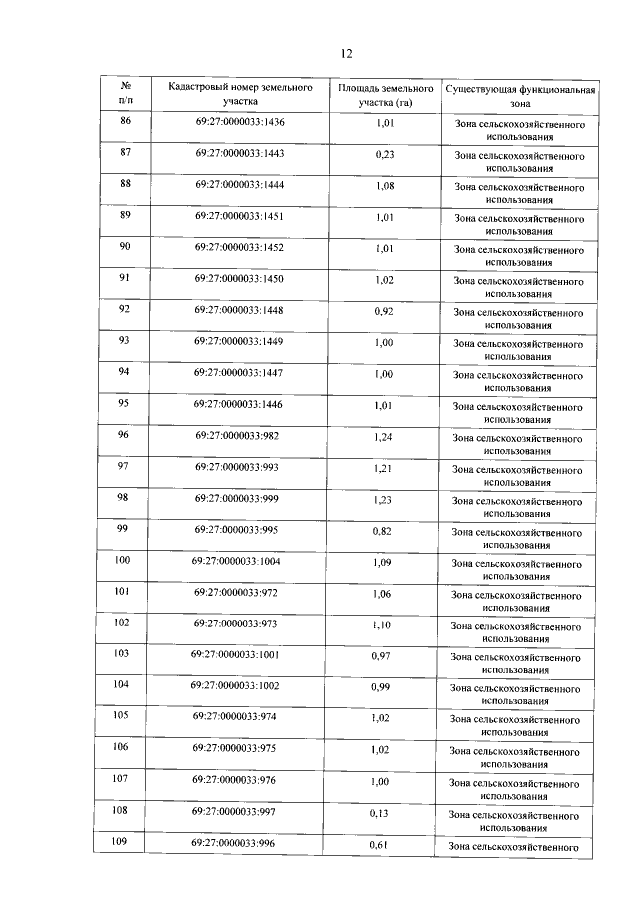 12

| № п/п | Кадастровый номер земельного участка | Площадь земельного участка (га) | Существующая функциональная зона |
|---|---|---|---|
| 86 | 69:27:0000033:1436 | 1,01 | Зона сельскохозяйственного использования |
| 87 | 69:27:0000033:1443 | 0,23 | Зона сельскохозяйственного использования |
| 88 | 69:27:0000033:1444 | 1,08 | Зона сельскохозяйственного использования |
| 89 | 69:27:0000033:1451 | 1,01 | Зона сельскохозяйственного использования |
| 90 | 69:27:0000033:1452 | 1,01 | Зона сельскохозяйственного использования |
| 91 | 69:27:0000033:1450 | 1,02 | Зона сельскохозяйственного использования |
| 92 | 69:27:0000033:1448 | 0,92 | Зона сельскохозяйственного использования |
| 93 | 69:27:0000033:1449 | 1,00 | Зона сельскохозяйственного использования |
| 94 | 69:27:0000033:1447 | 1,00 | Зона сельскохозяйственного использования |
| 95 | 69:27:0000033:1446 | 1,01 | Зона сельскохозяйственного использования |
| 96 | 69:27:0000033:982 | 1,24 | Зона сельскохозяйственного использования |
| 97 | 69:27:0000033:993 | 1,21 | Зона сельскохозяйственного использования |
| 98 | 69:27:0000033:999 | 1,23 | Зона сельскохозяйственного использования |
| 99 | 69:27:0000033:995 | 0,82 | Зона сельскохозяйственного использования |
| 100 | 69:27:0000033:1004 | 1,09 | Зона сельскохозяйственного использования |
| 101 | 69:27:0000033:972 | 1,06 | Зона сельскохозяйственного использования |
| 102 | 69:27:0000033:973 | 1,10 | Зона сельскохозяйственного использования |
| 103 | 69:27:0000033:1001 | 0,97 | Зона сельскохозяйственного использования |
| 104 | 69:27:0000033:1002 | 0,99 | Зона сельскохозяйственного использования |
| 105 | 69:27:0000033:974 | 1,02 | Зона сельскохозяйственного использования |
| 106 | 69:27:0000033:975 | 1,02 | Зона сельскохозяйственного использования |
| 107 | 69:27:0000033:976 | 1,00 | Зона сельскохозяйственного использования |
| 108 | 69:27:0000033:997 | 0,13 | Зона сельскохозяйственного использования |
| 109 | 69:27:0000033:996 | 0,61 | Зона сельскохозяйственного |